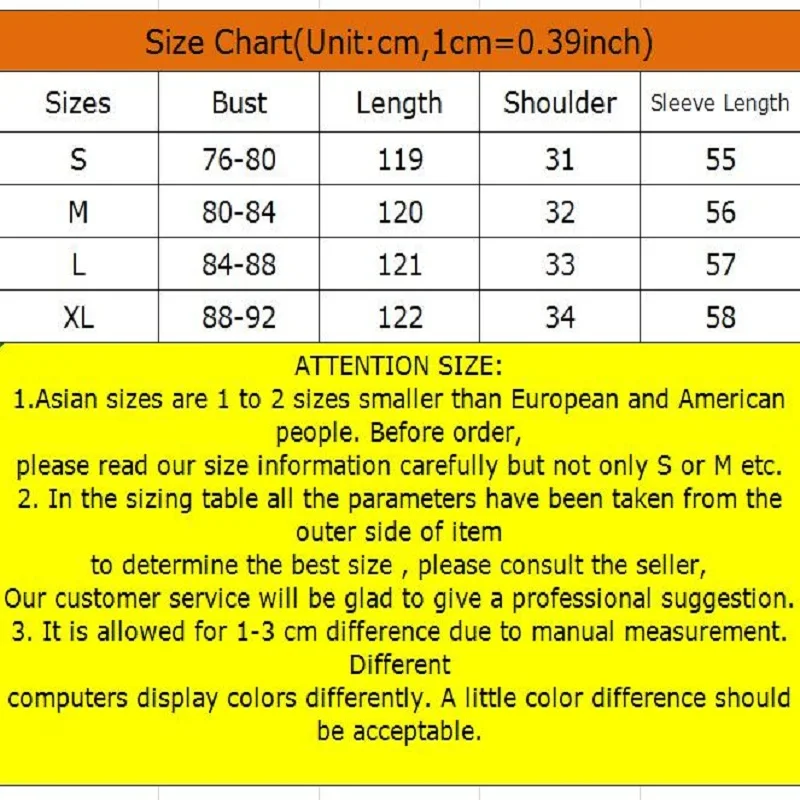 Size Chart(Unit:cm,1cm=0.39inch)

| Sizes | Bust | Length | Shoulder | Sleeve Length |
|---|---|---|---|---|
| S | 76-80 | 119 | 31 | 55 |
| M | 80-84 | 120 | 32 | 56 |
| L | 84-88 | 121 | 33 | 57 |
| XL | 88-92 | 122 | 34 | 58 |

ATTENTION SIZE:
1.Asian sizes are 1 to 2 sizes smaller than European and American people. Before order,
please read our size information carefully but not only S or M etc.
2. In the sizing table all the parameters have been taken from the outer side of item
to determine the best size , please consult the seller,
Our customer service will be glad to give a professional suggestion.
3. It is allowed for 1-3 cm difference due to manual measurement. Different
computers display colors differently. A little color difference should be acceptable.